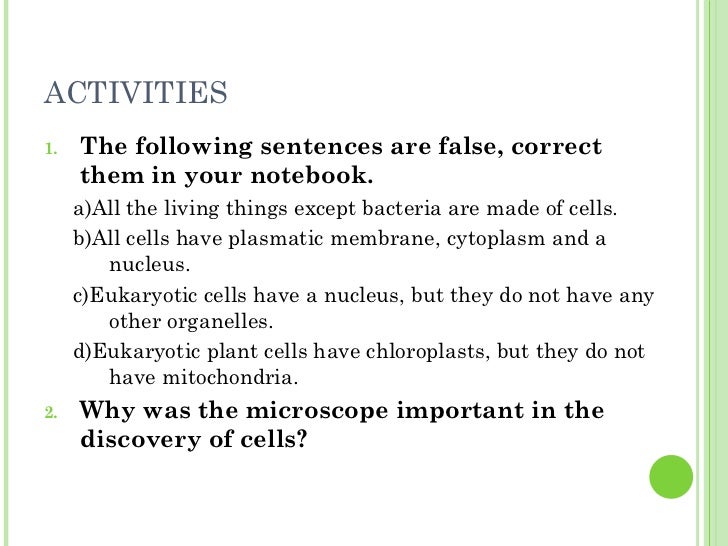 ACTIVITIES

1. The following sentences are false, correct them in your notebook.

a)All the living things except bacteria are made of cells.

b)All cells have plasmatic membrane, cytoplasm and a nucleus.

c)Eukaryotic cells have a nucleus, but they do not have any other organelles.

d)Eukaryotic plant cells have chloroplasts, but they do not have mitochondria.

2. Why was the microscope important in the discovery of cells?